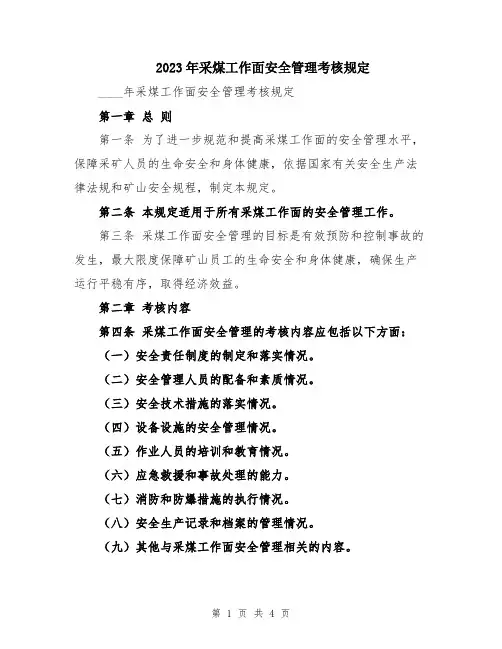 2023年采煤工作面安全管理考核规定

____年采煤工作面安全管理考核规定

第一章 总 则

第一条 为了进一步规范和提高采煤工作面的安全管理水平，保障采矿人员的生命安全和身体健康，依据国家有关安全生产法律法规和矿山安全规程，制定本规定。

第二条 本规定适用于所有采煤工作面的安全管理工作。

第三条 采煤工作面安全管理的目标是有效预防和控制事故的发生，最大限度保障矿山员工的生命安全和身体健康，确保生产运行平稳有序，取得经济效益。

第二章 考核内容

第四条 采煤工作面安全管理的考核内容应包括以下方面：

（一）安全责任制度的制定和落实情况。

（二）安全管理人员的配备和素质情况。

（三）安全技术措施的落实情况。

（四）设备设施的安全管理情况。

（五）作业人员的培训和教育情况。

（六）应急救援和事故处理的能力。

（七）消防和防爆措施的执行情况。

（八）安全生产记录和档案的管理情况。

（九）其他与采煤工作面安全管理相关的内容。

第 1 页 共 4 页